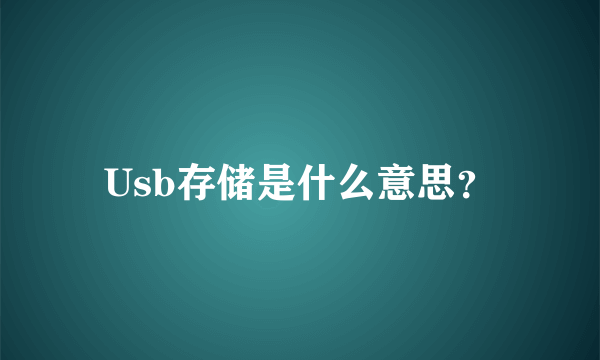 Usb存储是什么意思?